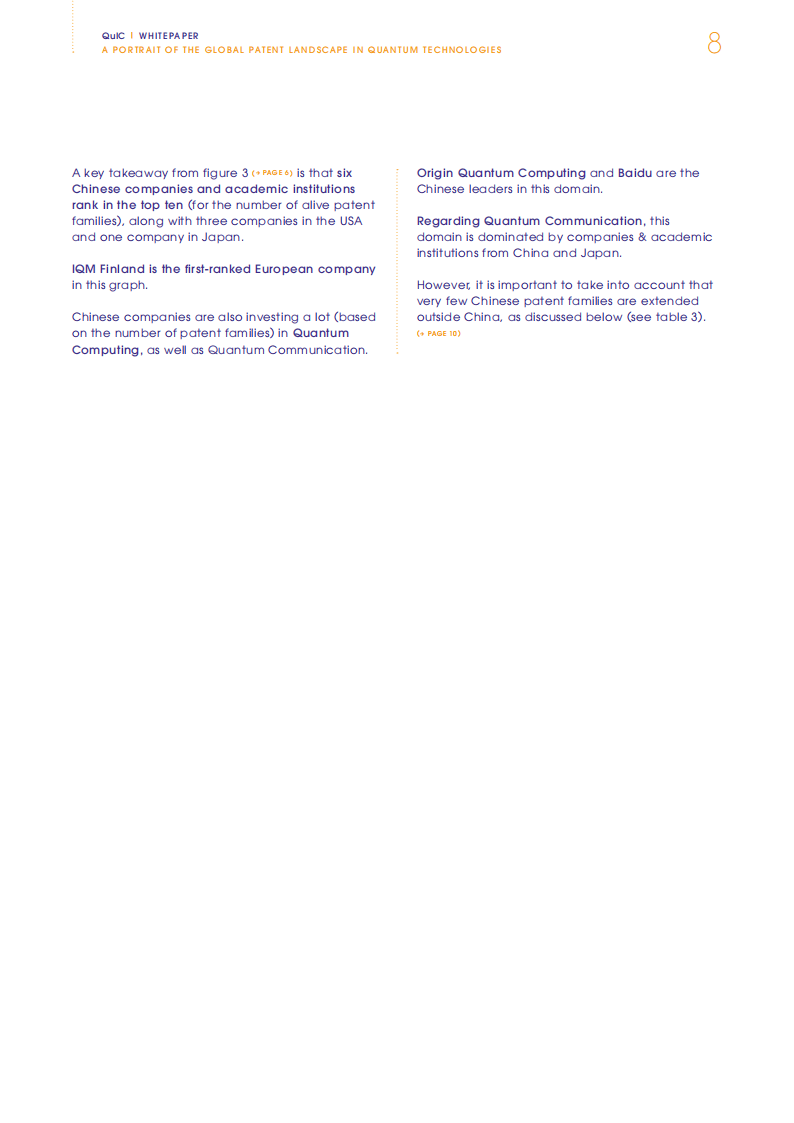 QuIC | WHITEPAPER
A PORTRAIT OF THE GLOBAL PATENT LANDSCAPE IN QUANTUM TECHNOLOGIES

8

A key takeaway from figure 3 (→ PAGE 6) is that six Chinese companies and academic institutions rank in the top ten (for the number of alive patent families), along with three companies in the USA and one company in Japan.

IQM Finland is the first-ranked European company in this graph.

Chinese companies are also investing a lot (based on the number of patent families) in Quantum Computing, as well as Quantum Communication.

Origin Quantum Computing and Baidu are the Chinese leaders in this domain.

Regarding Quantum Communication, this domain is dominated by companies & academic institutions from China and Japan.

However, it is important to take into account that very few Chinese patent families are extended outside China, as discussed below (see table 3). (→ PAGE 10)